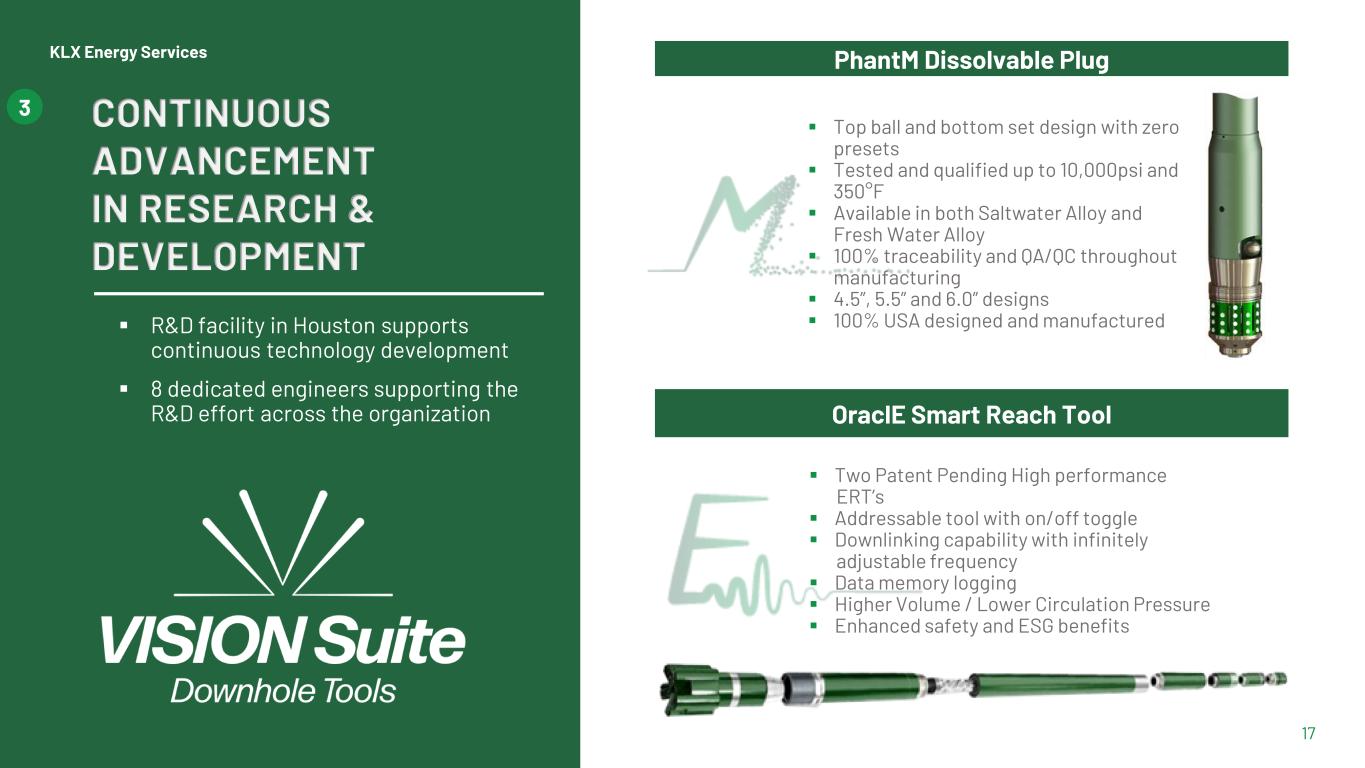 KLX Energy Services

3

CONTINUOUS ADVANCEMENT IN RESEARCH & DEVELOPMENT

▪ R&D facility in Houston supports continuous technology development

▪ 8 dedicated engineers supporting the R&D effort across the organization

VISION Suite
Downhole Tools

PhantM Dissolvable Plug

▪ Top ball and bottom set design with zero presets
▪ Tested and qualified up to 10,000psi and 350°F
▪ Available in both Saltwater Alloy and Fresh Water Alloy
▪ 100% traceability and QA/QC throughout manufacturing
▪ 4.5", 5.5" and 6.0" designs
▪ 100% USA designed and manufactured

OraclE Smart Reach Tool

▪ Two Patent Pending High performance ERT's
▪ Addressable tool with on/off toggle
▪ Downlinking capability with infinitely adjustable frequency
▪ Data memory logging
▪ Higher Volume / Lower Circulation Pressure
▪ Enhanced safety and ESG benefits

17